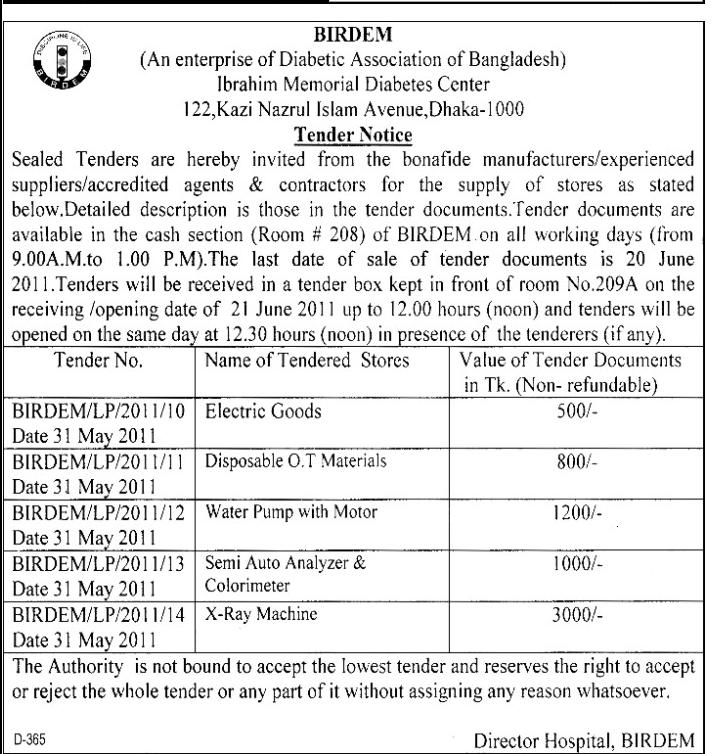 DISCIPLINE IS LIFE
BIRDEM

BIRDEM
(An enterprise of Diabetic Association of Bangladesh)
Ibrahim Memorial Diabetes Center
122,Kazi Nazrul Islam Avenue,Dhaka-1000
Tender Notice

Sealed Tenders are hereby invited from the bonafide manufacturers/experienced suppliers/accredited agents & contractors for the supply of stores as stated below.Detailed description is those in the tender documents.Tender documents are available in the cash section (Room # 208) of BIRDEM on all working days (from 9.00A.M.to 1.00 P.M).The last date of sale of tender documents is 20 June 2011.Tenders will be received in a tender box kept in front of room No.209A on the receiving /opening date of 21 June 2011 up to 12.00 hours (noon) and tenders will be opened on the same day at 12.30 hours (noon) in presence of the tenderers (if any).

| Tender No. | Name of Tendered Stores | Value of Tender Documents in Tk. (Non- refundable) |
|---|---|---|
| BIRDEM/LP/2011/10 Date 31 May 2011 | Electric Goods | 500/- |
| BIRDEM/LP/2011/11 Date 31 May 2011 | Disposable O.T Materials | 800/- |
| BIRDEM/LP/2011/12 Date 31 May 2011 | Water Pump with Motor | 1200/- |
| BIRDEM/LP/2011/13 Date 31 May 2011 | Semi Auto Analyzer & Colorimeter | 1000/- |
| BIRDEM/LP/2011/14 Date 31 May 2011 | X-Ray Machine | 3000/- |

The Authority is not bound to accept the lowest tender and reserves the right to accept or reject the whole tender or any part of it without assigning any reason whatsoever.

D-365

Director Hospital, BIRDEM